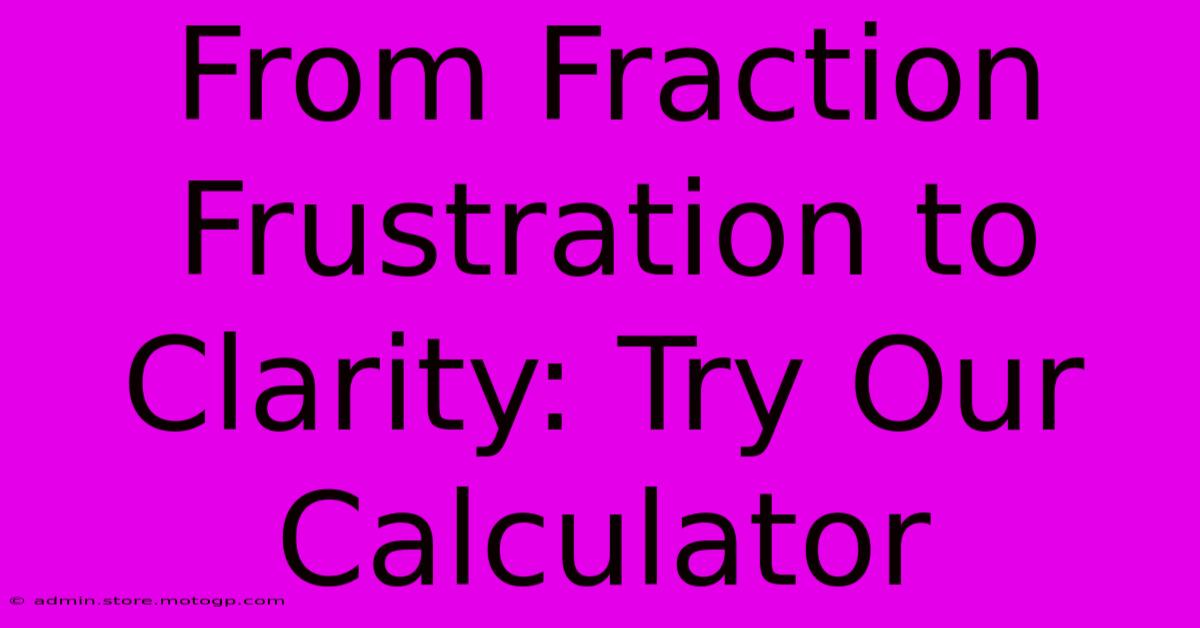 From Fraction Frustration to Clarity: Try Our Calculator

© admin.store.motogp.com